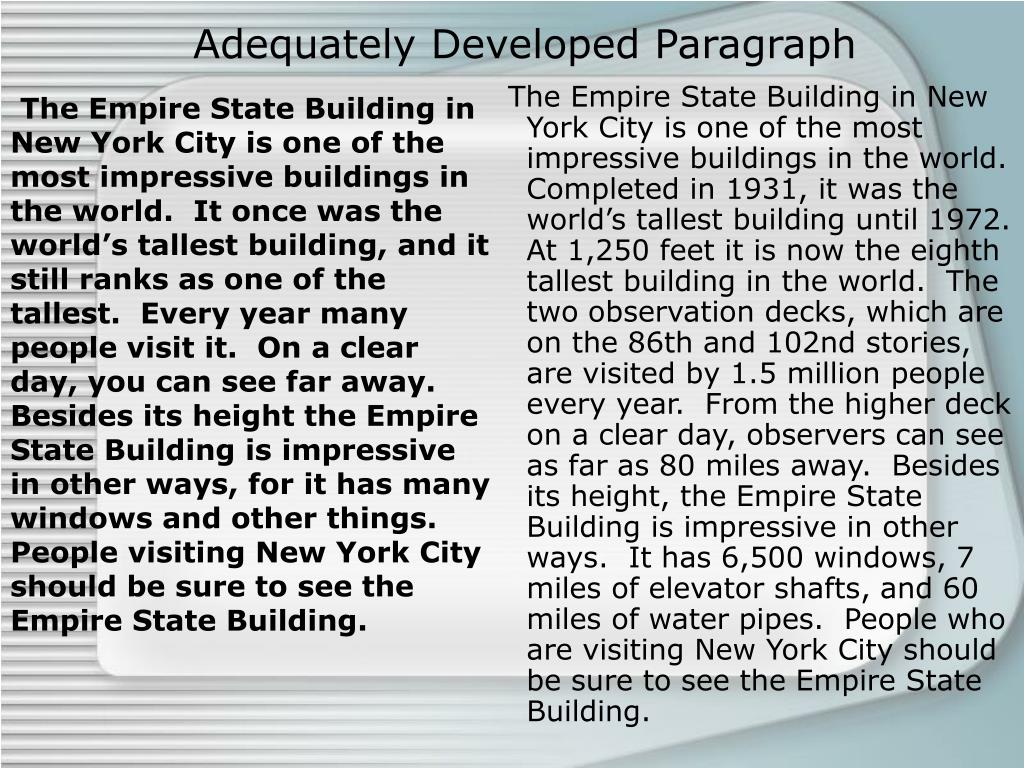 Adequately Developed Paragraph

The Empire State Building in New York City is one of the most impressive buildings in the world. It once was the world's tallest building, and it still ranks as one of the tallest. Every year many people visit it. On a clear day, you can see far away. Besides its height the Empire State Building is impressive in other ways, for it has many windows and other things. People visiting New York City should be sure to see the Empire State Building.

The Empire State Building in New York City is one of the most impressive buildings in the world. Completed in 1931, it was the world's tallest building until 1972. At 1,250 feet it is now the eighth tallest building in the world. The two observation decks, which are on the 86th and 102nd stories, are visited by 1.5 million people every year. From the higher deck on a clear day, observers can see as far as 80 miles away. Besides its height, the Empire State Building is impressive in other ways. It has 6,500 windows, 7 miles of elevator shafts, and 60 miles of water pipes. People who are visiting New York City should be sure to see the Empire State Building.